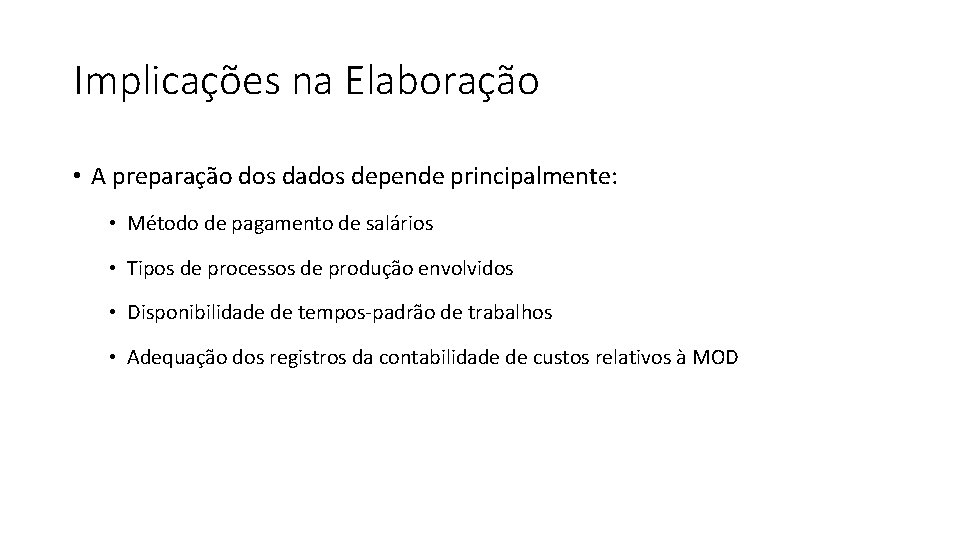 Implicações na Elaboração

• A preparação dos dados depende principalmente:

• Método de pagamento de salários

• Tipos de processos de produção envolvidos

• Disponibilidade de tempos-padrão de trabalhos

• Adequação dos registros da contabilidade de custos relativos à MOD